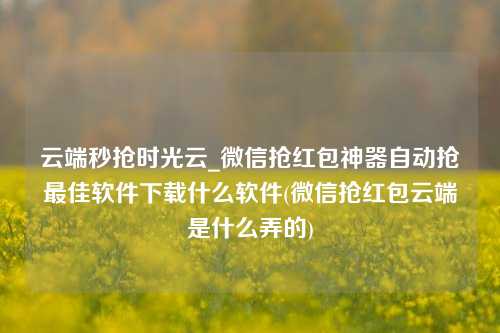 云端秒抢时光云_微信抢红包神器自动抢最佳软件下载什么软件(微信抢红包云端是什么弄的)